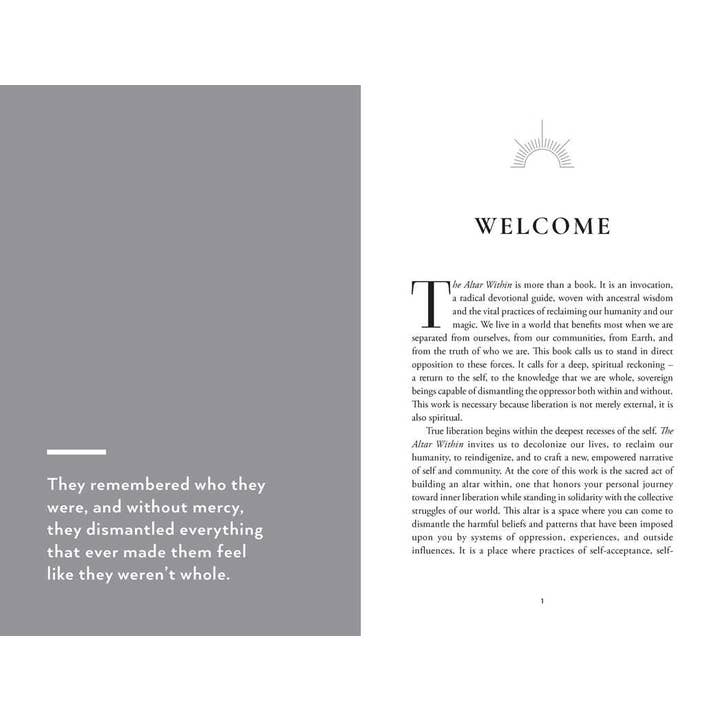 They remembered who they were, and without mercy, they dismantled everything that ever made them feel like they weren't whole.

WELCOME

The Altar Within is more than a book. It is an invocation, a radical devotional guide, woven with ancestral wisdom and the vital practices of reclaiming our humanity and our magic. We live in a world that benefits most when we are separated from ourselves, from our communities, from Earth, and from the truth of who we are. This book calls us to stand in direct opposition to these forces. It calls for a deep, spiritual reckoning – a return to the self, to the knowledge that we are whole, sovereign beings capable of dismantling the oppressor both within and without. This work is necessary because liberation is not merely external, it is also spiritual.

True liberation begins within the deepest recesses of the self. The Altar Within invites us to decolonize our lives, to reclaim our humanity, to reindigenize, and to craft a new, empowered narrative of self and community. At the core of this work is the sacred act of building an altar within, one that honors your personal journey toward inner liberation while standing in solidarity with the collective struggles of our world. This altar is a space where you can come to dismantle the harmful beliefs and patterns that have been imposed upon you by systems of oppression, experiences, and outside influences. It is a place where practices of self-acceptance, self-

1